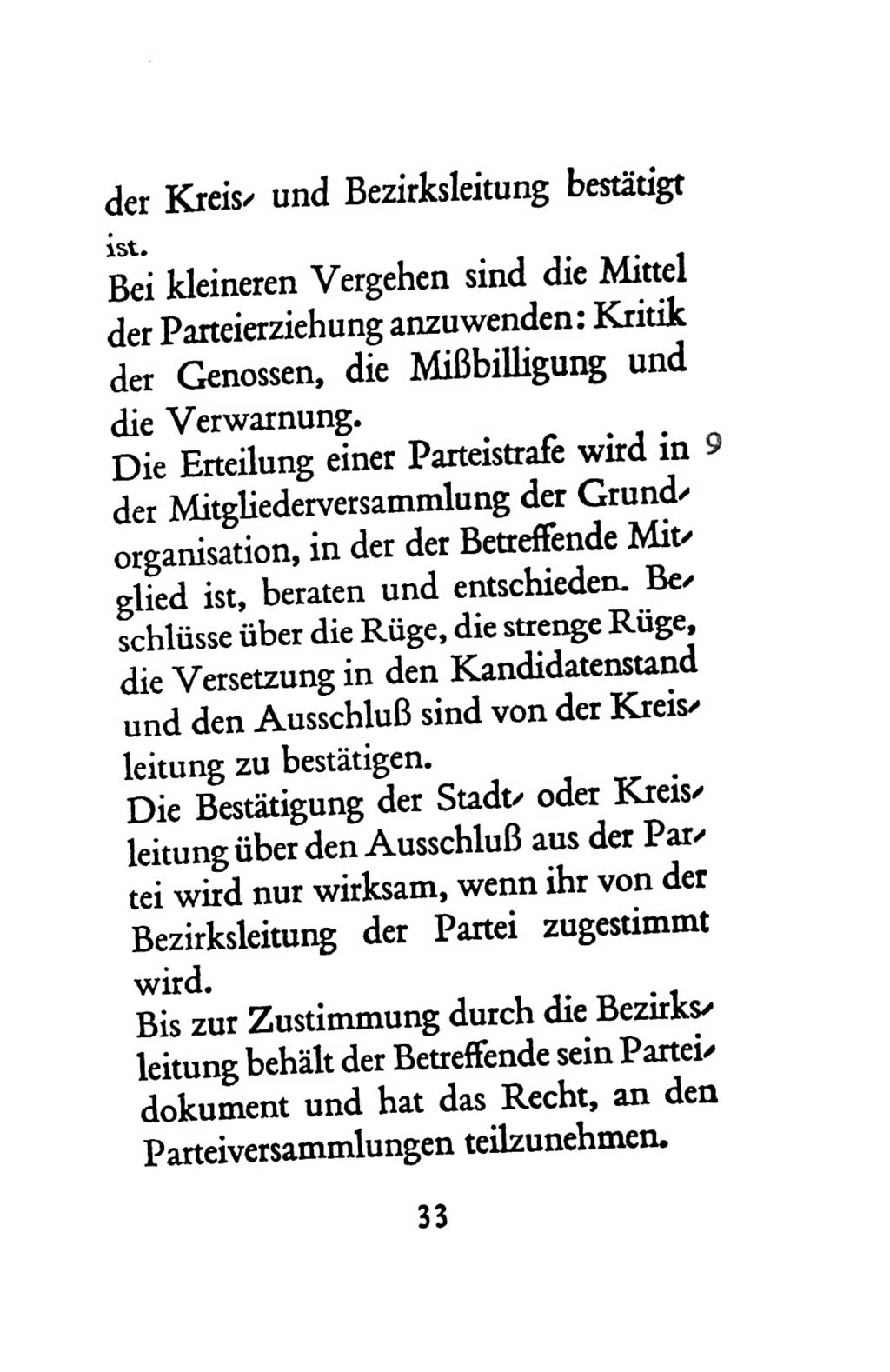 der Kreis- und Bezirksleitung bestätigt ist.
Bei kleineren Vergehen sind die Mittel der Parteierziehung anzuwenden: Kritik der Genossen, die Mißbilligung und die Verwarnung.
Die Erteilung einer Parteistrafe wird in der Mitgliederversammlung der Grundorganisation, in der der Betreffende Mitglied ist, beraten und entschieden. Beschlüsse über die Rüge, die strenge Rüge, die Versetzung in den Kandidatenstand und den Ausschluß sind von der Kreisleitung zu bestätigen.
9
Die Bestätigung der Stadt- oder Kreisleitung über den Ausschluß aus der Partei wird nur wirksam, wenn ihr von der Bezirksleitung der Partei zugestimmt wird.
Bis zur Zustimmung durch die Bezirksleitung behält der Betreffende sein Parteidokument und hat das Recht, an den Parteiversammlungen teilzunehmen.

33